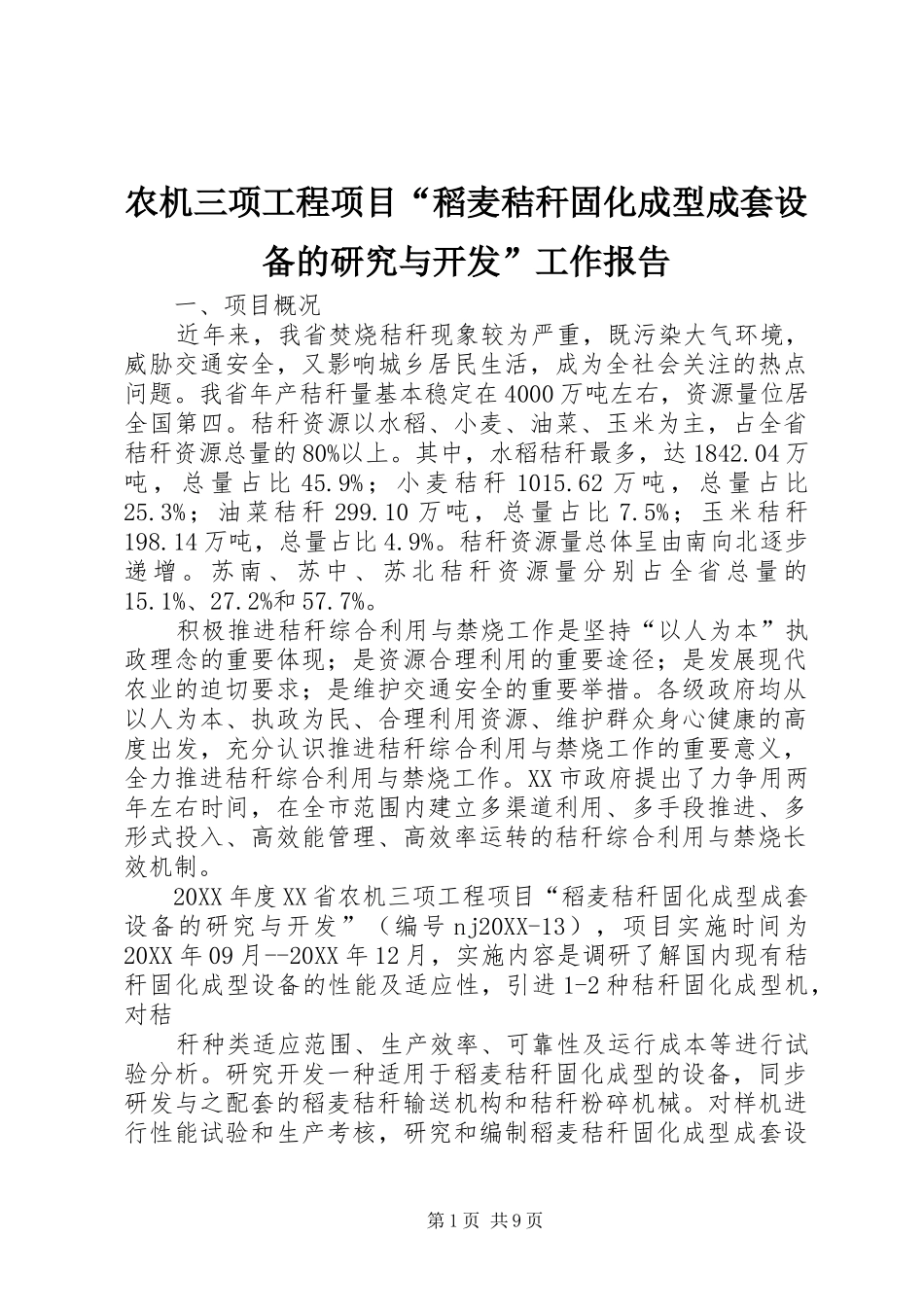 农机三项工程项目“稻麦秸秆固化成型成套设备的研究与开发”工作报告

一、项目概况

近年来，我省焚烧秸秆现象较为严重，既污染大气环境，威胁交通安全，又影响城乡居民生活，成为全社会关注的热点问题。我省年产秸秆量基本稳定在4000万吨左右，资源量位居全国第四。秸秆资源以水稻、小麦、油菜、玉米为主，占全省秸秆资源总量的80%以上。其中，水稻秸秆最多，达1842.04万吨，总量占比45.9%；小麦秸秆1015.62万吨，总量占比25.3%；油菜秸秆299.10万吨，总量占比7.5%；玉米秸秆198.14万吨，总量占比4.9%。秸秆资源量总体呈由南向北逐步递增。苏南、苏中、苏北秸秆资源量分别占全省总量的15.1%、27.2%和57.7%。

积极推进秸秆综合利用与禁烧工作是坚持“以人为本”执政理念的重要体现；是资源合理利用的重要途径；是发展现代农业的迫切要求；是维护交通安全的重要举措。各级政府均从以人为本、执政为民、合理利用资源、维护群众身心健康的高度出发，充分认识推进秸秆综合利用与禁烧工作的重要意义，全力推进秸秆综合利用与禁烧工作。XX市政府提出了力争用两年左右时间，在全市范围内建立多渠道利用、多手段推进、多形式投入、高效能管理、高效率运转的秸秆综合利用与禁烧长效机制。

20XX年度XX省农机三项工程项目“稻麦秸秆固化成型成套设备的研究与开发”（编号nj20XX-13），项目实施时间为20XX年09月--20XX年12月，实施内容是调研了解国内现有秸秆固化成型设备的性能及适应性，引进1-2种秸秆固化成型机，对秸

秆种类适应范围、生产效率、可靠性及运行成本等进行试验分析。研究开发一种适用于稻麦秸秆固化成型的设备，同步研发与之配套的稻麦秸秆输送机构和秸秆粉碎机械。对样机进行性能试验和生产考核，研究和编制稻麦秸秆固化成型成套设

第1页 共9页